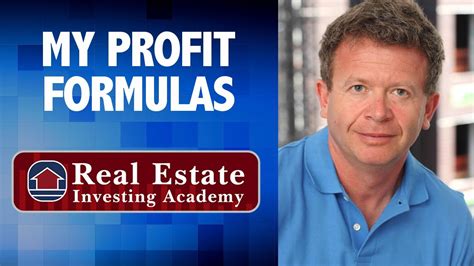 MY PROFIT FORMULAS

Real Estate
Investing Academy